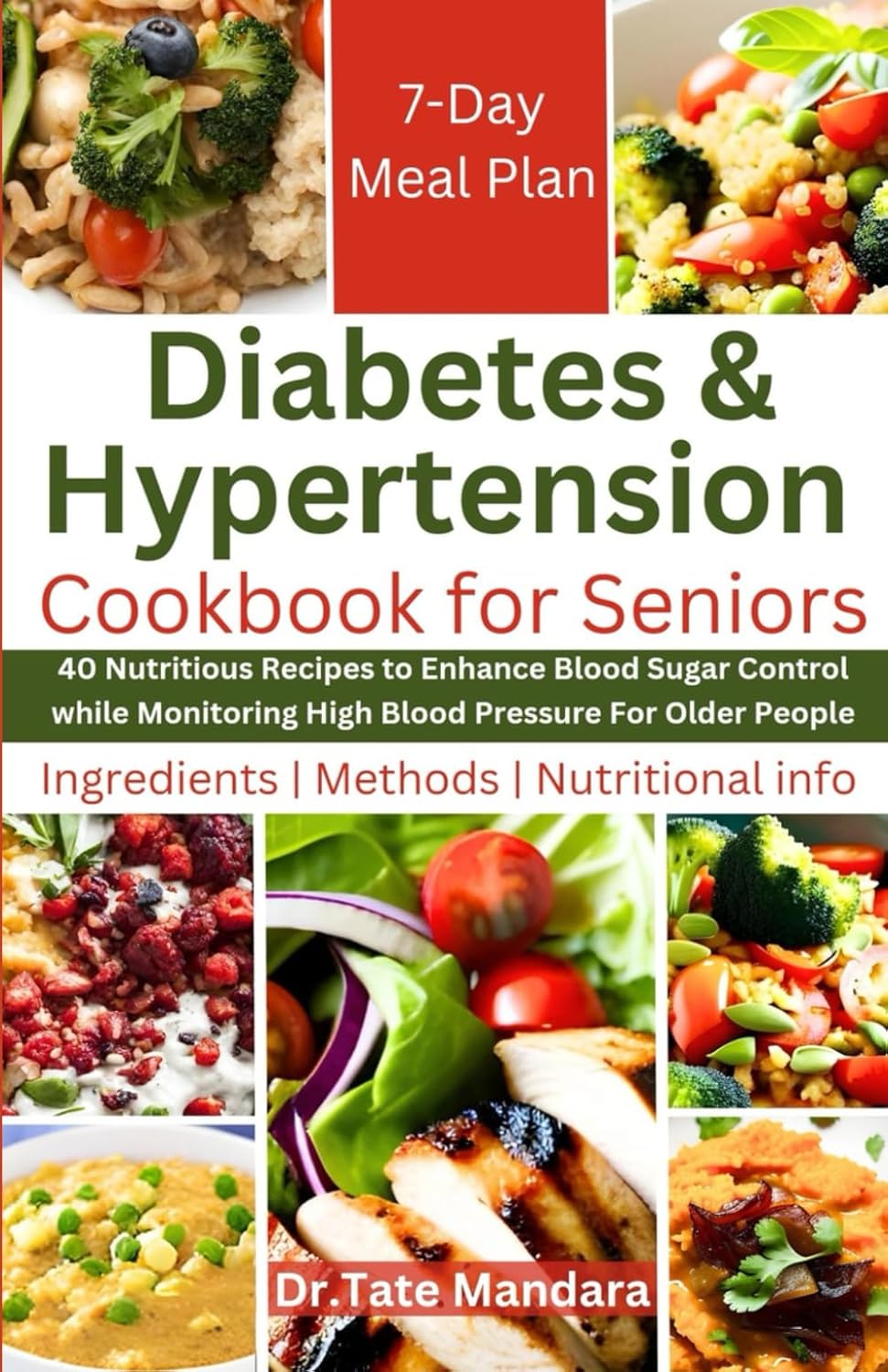 7-Day Meal Plan

Diabetes & Hypertension

Cookbook for Seniors

40 Nutritious Recipes to Enhance Blood Sugar Control while Monitoring High Blood Pressure For Older People

Ingredients | Methods | Nutritional info

Dr.Tate Mandara